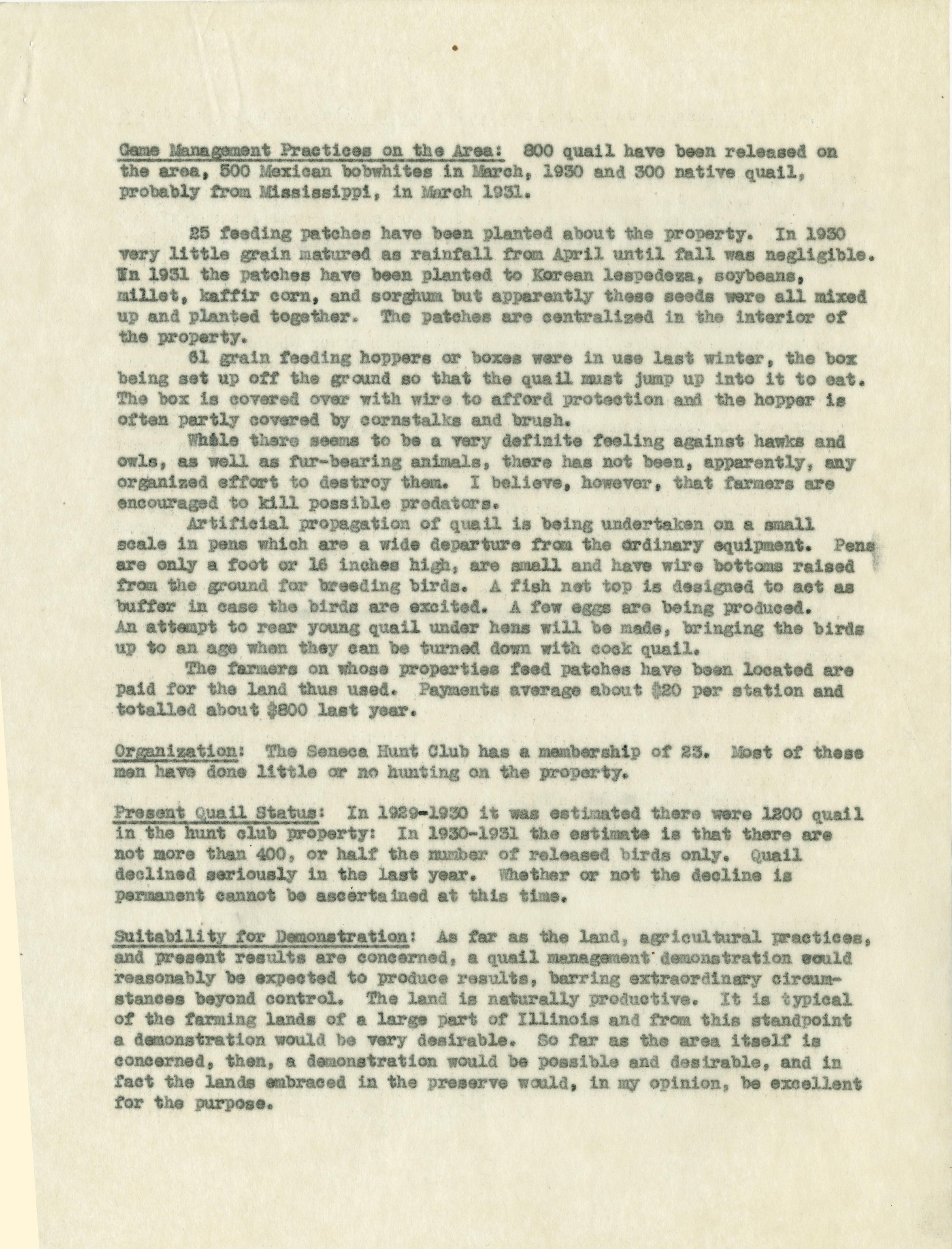 Game Management Practices on the Area: 800 quail have been released on the area, 500 Mexican bobwhites in March, 1930 and 300 native quail, probably from Mississippi, in March 1931.

25 feeding patches have been planted about the property. In 1930 very little grain matured as rainfall from April until fall was negligible. In 1931 the patches have been planted to Korean lespedeza, soybeans, millet, kaffir corn, and sorghum but apparently these seeds were all mixed up and planted together. The patches are centralized in the interior of the property.

61 grain feeding hoppers or boxes were in use last winter, the box being set up off the ground so that the quail must jump up into it to eat. The box is covered over with wire to afford protection and the hopper is often partly covered by cornstalks and brush.

While there seems to be a very definite feeling against hawks and owls, as well as fur-bearing animals, there has not been, apparently, any organized effort to destroy them. I believe, however, that farmers are encouraged to kill possible predators.

Artificial propagation of quail is being undertaken on a small scale in pens which are a wide departure from the ordinary equipment. Pens are only a foot or 16 inches high, are small and have wire bottoms raised from the ground for breeding birds. A fish net top is designed to act as buffer in case the birds are excited. A few eggs are being produced. An attempt to rear young quail under hens will be made, bringing the birds up to an age when they can be turned down with cock quail.

The farmers on whose properties feed patches have been located are paid for the land thus used. Payments average about $20 per station and totalled about $800 last year.

Organization: The Seneca Hunt Club has a membership of 23. Most of these men have done little or no hunting on the property.

Present Quail Status: In 1929-1930 it was estimated there were 1200 quail in the hunt club property: In 1930-1931 the estimate is that there are not more than 400, or half the number of released birds only. Quail declined seriously in the last year. Whether or not the decline is permanent cannot be ascertained at this time.

Suitability for Demonstration: As far as the land, agricultural practices, and present results are concerned, a quail management demonstration could reasonably be expected to produce results, barring extraordinary circumstances beyond control. The land is naturally productive. It is typical of the farming lands of a large part of Illinois and from this standpoint a demonstration would be very desirable. So far as the area itself is concerned, then, a demonstration would be possible and desirable, and in fact the lands embraced in the preserve would, in my opinion, be excellent for the purpose.